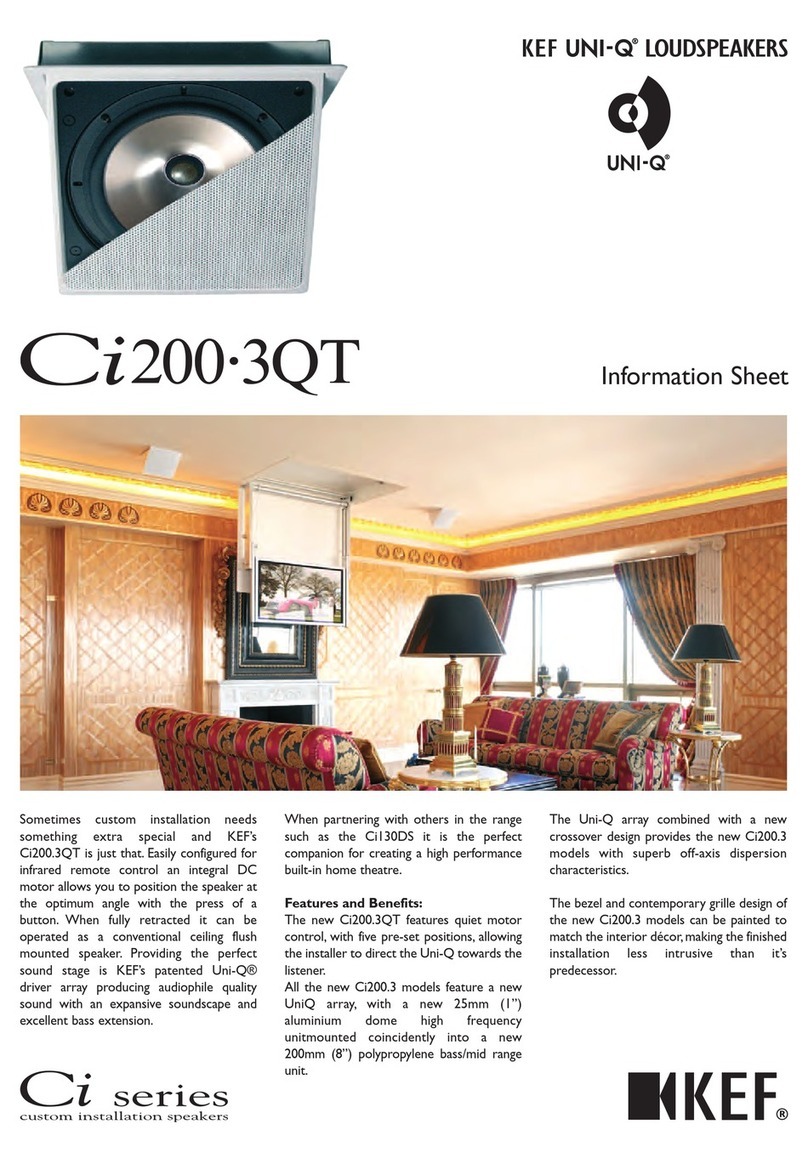 KEF UNI-Q® LOUDSPEAKERS

UNI-Q®

Ci200·3QT

Information Sheet

Sometimes custom installation needs something extra special and KEF's Ci200.3QT is just that. Easily configured for infrared remote control an integral DC motor allows you to position the speaker at the optimum angle with the press of a button. When fully retracted it can be operated as a conventional ceiling flush mounted speaker. Providing the perfect sound stage is KEF's patented Uni-Q® driver array producing audiophile quality sound with an expansive soundscape and excellent bass extension.

When partnering with others in the range such as the Ci130DS it is the perfect companion for creating a high performance built-in home theatre.

Features and Benefits:
The new Ci200.3QT features quiet motor control, with five pre-set positions, allowing the installer to direct the Uni-Q towards the listener.
All the new Ci200.3 models feature a new UniQ array, with a new 25mm (1") aluminium dome high frequency unitmounted coincidently into a new 200mm (8") polypropylene bass/mid range unit.

The Uni-Q array combined with a new crossover design provides the new Ci200.3 models with superb off-axis dispersion characteristics.

The bezel and contemporary grille design of the new Ci200.3 models can be painted to match the interior décor, making the finished installation less intrusive than it's predecessor.

Ci series
custom installation speakers

KEF®